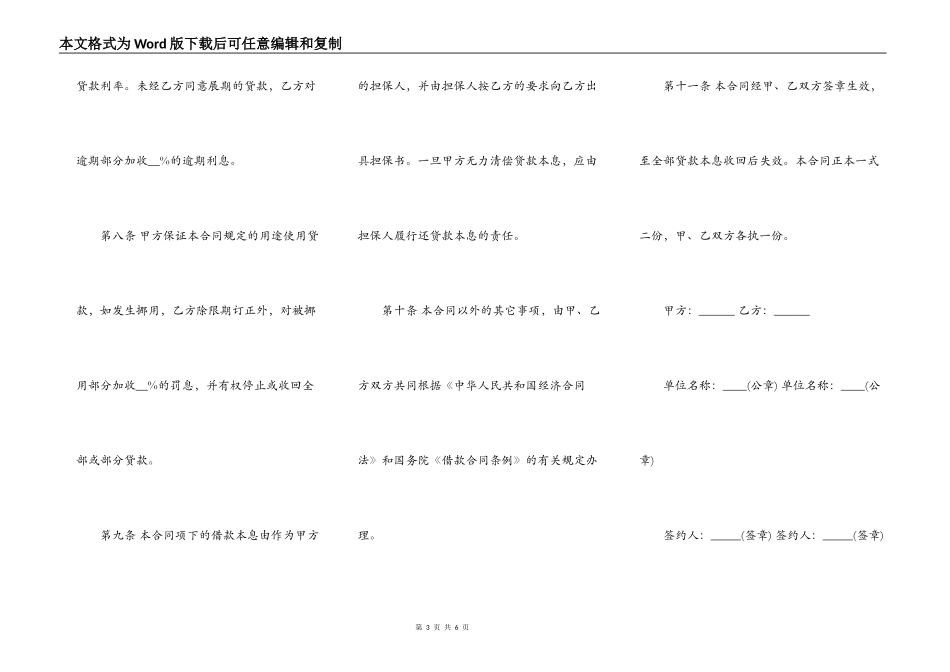 本文格式为Word版下载后可任意编辑和复制

贷款利率。未经乙方同意展期的贷款，乙方对逾期部分加收__%的逾期利息。

第八条 甲方保证本合同规定的用途使用贷款，如发生挪用，乙方除限期订正外，对被挪用部分加收__%的罚息，并有权停止或收回全部或部分贷款。

第九条 本合同项下的借款本息由作为甲方的担保人，并由担保人按乙方的要求向乙方出具担保书。一旦甲方无力清偿贷款本息，应由担保人履行还贷款本息的责任。

第十条 本合同以外的其它事项，由甲、乙方双方共同根据《中华人民共和国经济合同法》和国务院《借款合同条例》的有关规定办理。

第十一条 本合同经甲、乙双方签章生效，至全部贷款本息收回后失效。本合同正本一式二份，甲、乙双方各执一份。

甲方：______ 乙方：______

单位名称：____(公章) 单位名称：____(公章)

签约人：_____(签章) 签约人：_____(签章)

第 3 页 共 6 页